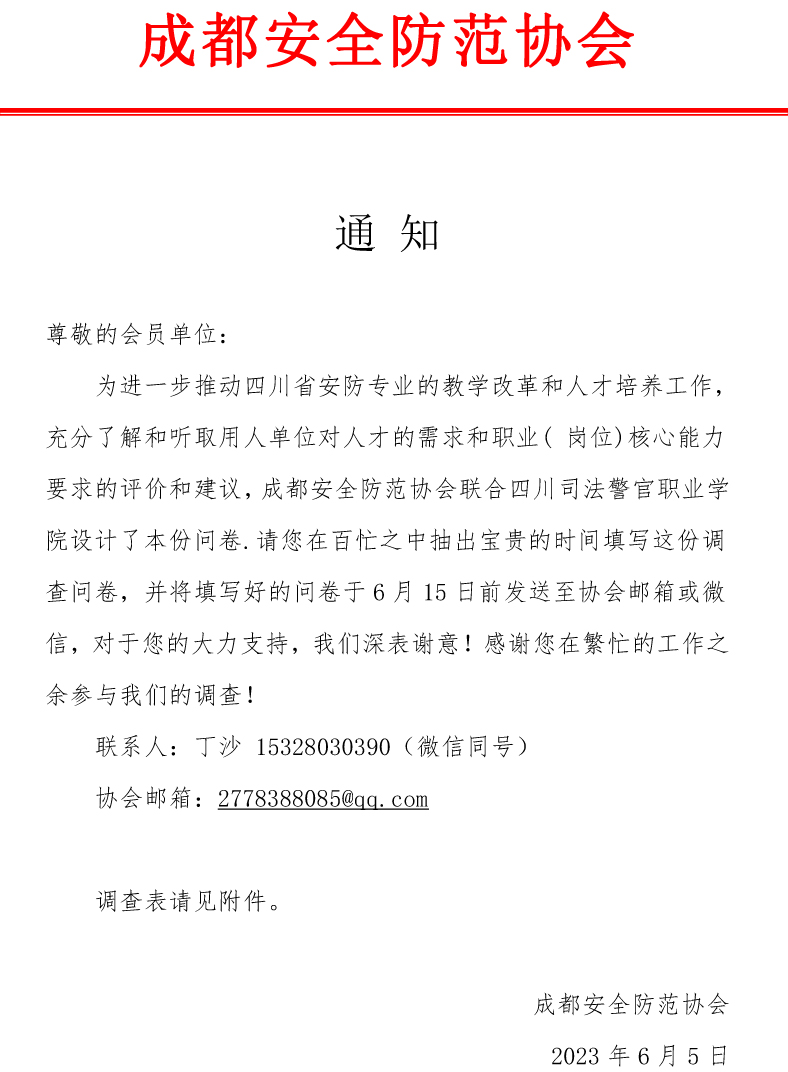 成都安全防范协会

通 知

尊敬的会员单位：

为进一步推动四川省安防专业的教学改革和人才培养工作，充分了解和听取用人单位对人才的需求和职业( 岗位)核心能力要求的评价和建议，成都安全防范协会联合四川司法警官职业学院设计了本份问卷.请您在百忙之中抽出宝贵的时间填写这份调查问卷，并将填写好的问卷于 6 月 15 日前发送至协会邮箱或微信，对于您的大力支持，我们深表谢意！感谢您在繁忙的工作之余参与我们的调查！

联系人：丁沙 15328030390（微信同号）

协会邮箱：2778388085@qq.com

调查表请见附件。

成都安全防范协会

2023 年 6 月 5 日